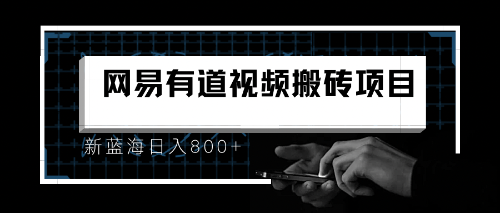 网易有道视频搬砖项目

新蓝海日入800+